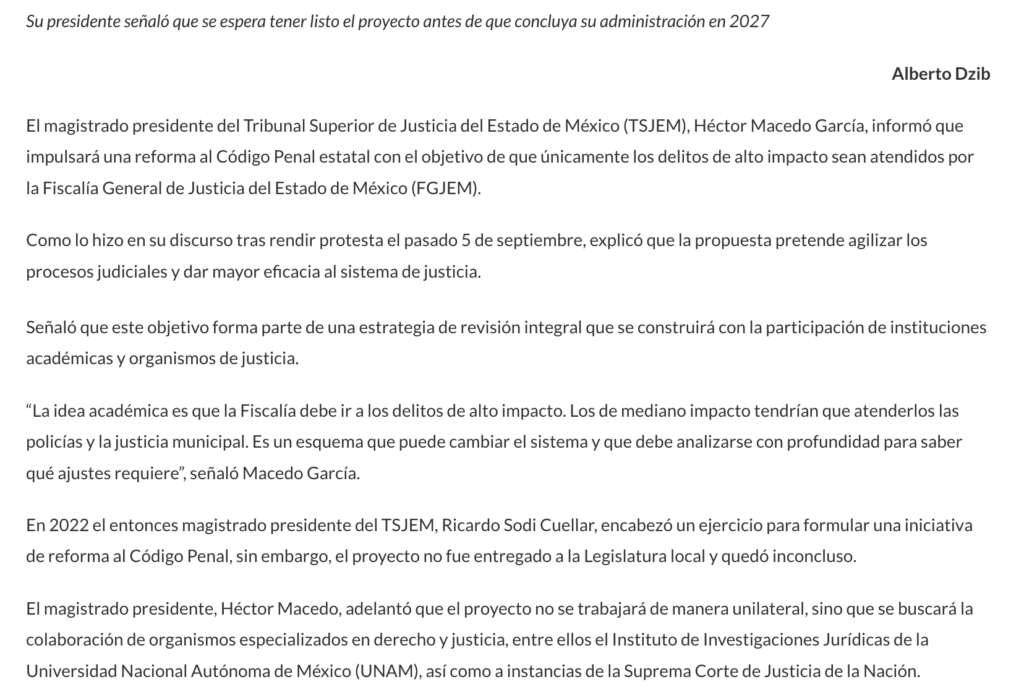 Su presidente señaló que se espera tener listo el proyecto antes de que concluya su administración en 2027

Alberto Dzib

El magistrado presidente del Tribunal Superior de Justicia del Estado de México (TSJEM), Héctor Macedo García, informó que impulsará una reforma al Código Penal estatal con el objetivo de que únicamente los delitos de alto impacto sean atendidos por la Fiscalía General de Justicia del Estado de México (FGJEM).

Como lo hizo en su discurso tras rendir protesta el pasado 5 de septiembre, explicó que la propuesta pretende agilizar los procesos judiciales y dar mayor eficacia al sistema de justicia.

Señaló que este objetivo forma parte de una estrategia de revisión integral que se construirá con la participación de instituciones académicas y organismos de justicia.

“La idea académica es que la Fiscalía debe ir a los delitos de alto impacto. Los de mediano impacto tendrían que atenderlos las policías y la justicia municipal. Es un esquema que puede cambiar el sistema y que debe analizarse con profundidad para saber qué ajustes requiere”, señaló Macedo García.

En 2022 el entonces magistrado presidente del TSJEM, Ricardo Sodi Cuellar, encabezó un ejercicio para formular una iniciativa de reforma al Código Penal, sin embargo, el proyecto no fue entregado a la Legislatura local y quedó inconcluso.

El magistrado presidente, Héctor Macedo, adelantó que el proyecto no se trabajará de manera unilateral, sino que se buscará la colaboración de organismos especializados en derecho y justicia, entre ellos el Instituto de Investigaciones Jurídicas de la Universidad Nacional Autónoma de México (UNAM), así como a instancias de la Suprema Corte de Justicia de la Nación.